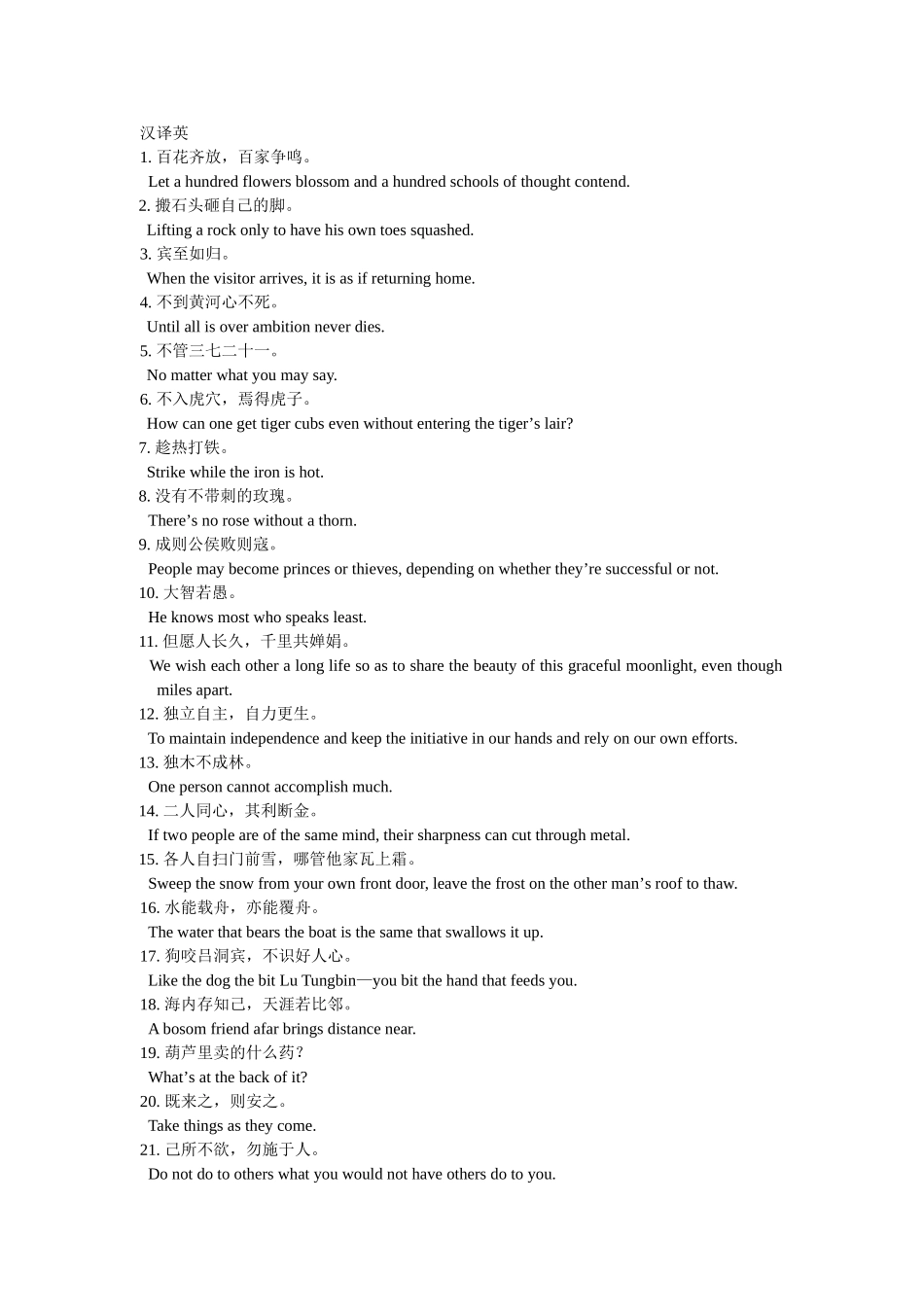 汉译英
1. 百花齐放，百家争鸣。
Let a hundred flowers blossom and a hundred schools of thought contend.
2. 搬石头砸自己的脚。
Lifting a rock only to have his own toes squashed.
3. 宾至如归。
When the visitor arrives, it is as if returning home.
4. 不到黄河心不死。
Until all is over ambition never dies.
5. 不管三七二十一。
No matter what you may say.
6. 不入虎穴，焉得虎子。
How can one get tiger cubs even without entering the tiger’s lair?
7. 趁热打铁。
Strike while the iron is hot.
8. 没有不带刺的玫瑰。
There’s no rose without a thorn.
9. 成则公侯败则寇。
People may become princes or thieves, depending on whether they’re successful or not.
10. 大智若愚。
He knows most who speaks least.
11. 但愿人长久，千里共婵娟。
We wish each other a long life so as to share the beauty of this graceful moonlight, even though miles apart.
12. 独立自主，自力更生。
To maintain independence and keep the initiative in our hands and rely on our own efforts.
13. 独木不成林。
One person cannot accomplish much.
14. 二人同心，其利断金。
If two people are of the same mind, their sharpness can cut through metal.
15. 各人自扫门前雪，哪管他家瓦上霜。
Sweep the snow from your own front door, leave the frost on the other man’s roof to thaw.
16. 水能载舟，亦能覆舟。
The water that bears the boat is the same that swallows it up.
17. 狗咬吕洞宾，不识好人心。
Like the dog the bit Lu Tungbin—you bit the hand that feeds you.
18. 海内存知己，天涯若比邻。
A bosom friend afar brings distance near.
19. 葫芦里卖的什么药？
What’s at the back of it?
20. 既来之，则安之。
Take things as they come.
21. 己所不欲，勿施于人。
Do not do to others what you would not have others do to you.